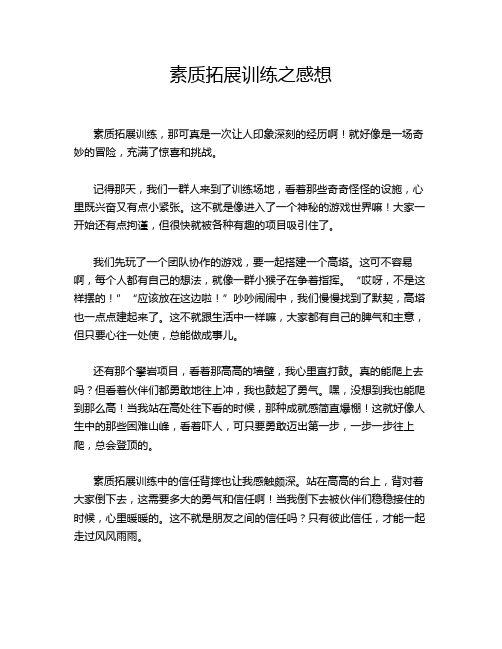 素质拓展训练之感想

素质拓展训练，那可真是一次让人印象深刻的经历啊！就好像是一场奇妙的冒险，充满了惊喜和挑战。

记得那天，我们一群人来到了训练场地，看着那些奇奇怪怪的设施，心里既兴奋又有点小紧张。这不就是像进入了一个神秘的游戏世界嘛！大家一开始还有点拘谨，但很快就被各种有趣的项目吸引住了。

我们先玩了一个团队协作的游戏，要一起搭建一个高塔。这可不容易啊，每个人都有自己的想法，就像一群小猴子在争着指挥。“哎呀，不是这样摆的！”“应该放在这边啦！”吵吵闹闹中，我们慢慢找到了默契，高塔也一点点建起来了。这不就跟生活中一样嘛，大家都有自己的脾气和主意，但只要心往一处使，总能做成事儿。

还有那个攀岩项目，看着那高高的墙壁，我心里直打鼓。真的能爬上去吗？但看着伙伴们都勇敢地往上冲，我也鼓起了勇气。嘿，没想到我也能爬到那么高！当我站在高处往下看的时候，那种成就感简直爆棚！这就好像人生中的那些困难山峰，看着吓人，可只要勇敢迈出第一步，一步一步往上爬，总会登顶的。

素质拓展训练中的信任背摔也让我感触颇深。站在高高的台上，背对着大家倒下去，这需要多大的勇气和信任啊！当我倒下去被伙伴们稳稳接住的时候，心里暖暖的。这不就是朋友之间的信任吗？只有彼此信任，才能一起走过风风雨雨。